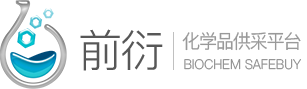 前衍
化学品供采平台
BIOCHEM SAFEBUY